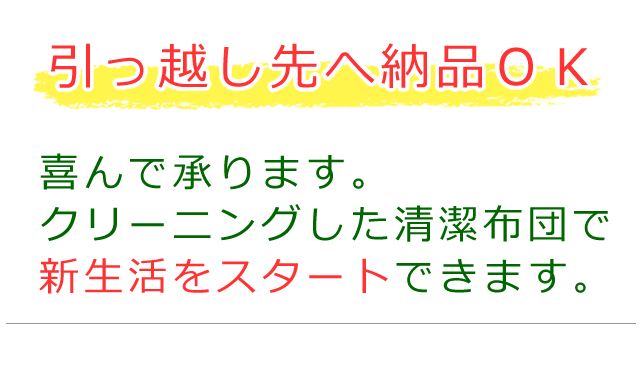 引っ越し先へ納品ＯＫ

喜んで承ります。
クリーニングした清潔布団で
新生活をスタートできます。